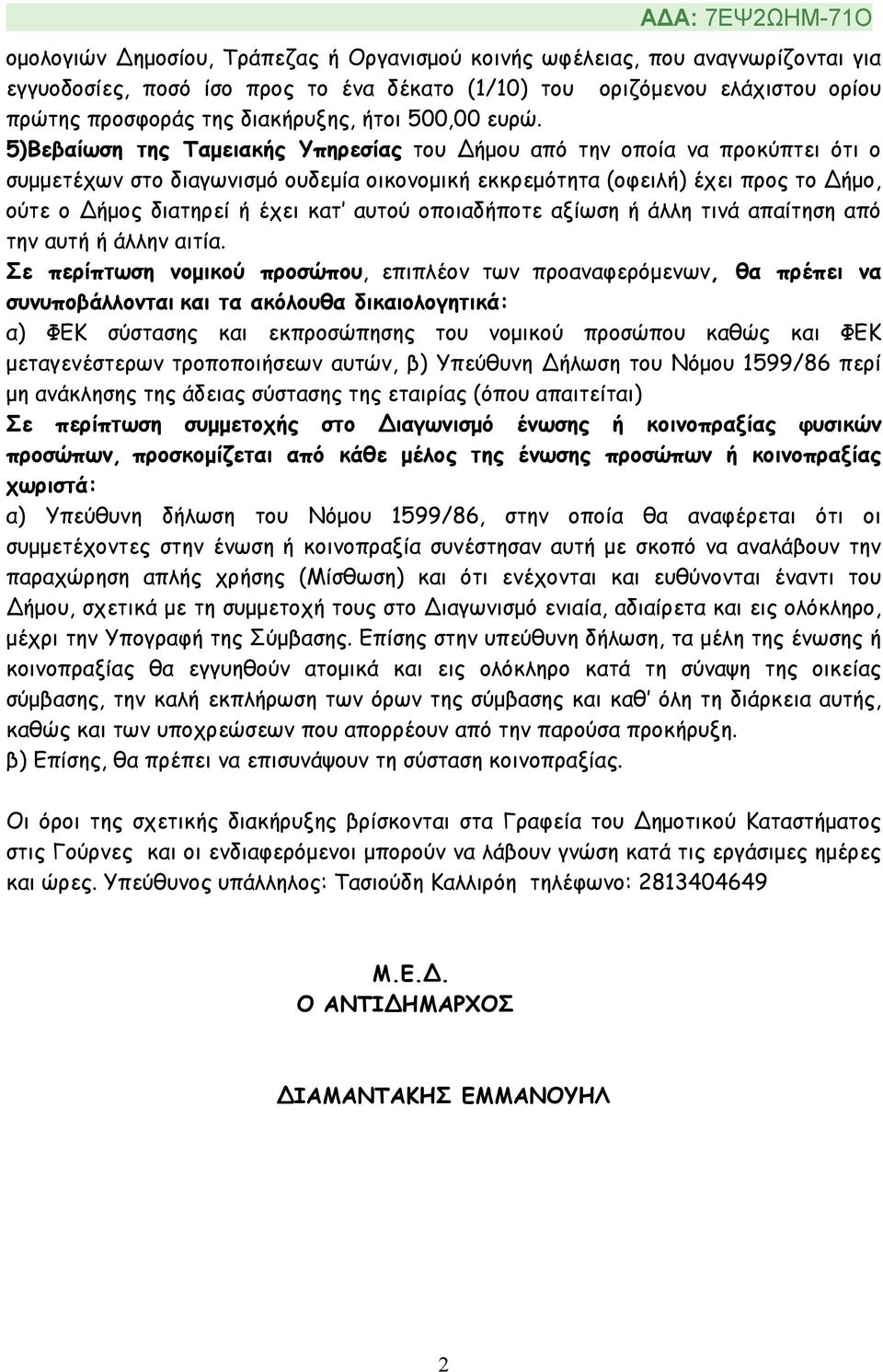 ΑΔΑ: 7ΕΨ2ΩΗΜ-71Ο

ομολογιών Δημοσίου, Τράπεζας ή Οργανισμού κοινής ωφέλειας, που αναγνωρίζονται για εγγυοδοσίες, ποσό ίσο προς το ένα δέκατο (1/10) του οριζόμενου ελάχιστου ορίου πρώτης προσφοράς της διακήρυξης, ήτοι 500,00 ευρώ.
5)Βεβαίωση της Ταμειακής Υπηρεσίας του Δήμου από την οποία να προκύπτει ότι ο συμμετέχων στο διαγωνισμό ουδεμία οικονομική εκκρεμότητα (οφειλή) έχει προς το Δήμο, ούτε ο Δήμος διατηρεί ή έχει κατ' αυτού οποιαδήποτε αξίωση ή άλλη τινά απαίτηση από την αυτή ή άλλην αιτία.
Σε περίπτωση νομικού προσώπου, επιπλέον των προαναφερόμενων, θα πρέπει να συνυποβάλλονται και τα ακόλουθα δικαιολογητικά:
α) ΦΕΚ σύστασης και εκπροσώπησης του νομικού προσώπου καθώς και ΦΕΚ μεταγενέστερων τροποποιήσεων αυτών, β) Υπεύθυνη Δήλωση του Νόμου 1599/86 περί μη ανάκλησης της άδειας σύστασης της εταιρίας (όπου απαιτείται)
Σε περίπτωση συμμετοχής στο Διαγωνισμό ένωσης ή κοινοπραξίας φυσικών προσώπων, προσκομίζεται από κάθε μέλος της ένωσης προσώπων ή κοινοπραξίας χωριστά:
α) Υπεύθυνη δήλωση του Νόμου 1599/86, στην οποία θα αναφέρεται ότι οι συμμετέχοντες στην ένωση ή κοινοπραξία συνέστησαν αυτή με σκοπό να αναλάβουν την παραχώρηση απλής χρήσης (Μίσθωση) και ότι ενέχονται και ευθύνονται έναντι του Δήμου, σχετικά με τη συμμετοχή τους στο Διαγωνισμό ενιαία, αδιαίρετα και εις ολόκληρο, μέχρι την Υπογραφή της Σύμβασης. Επίσης στην υπεύθυνη δήλωση, τα μέλη της ένωσης ή κοινοπραξίας θα εγγυηθούν ατομικά και εις ολόκληρο κατά τη σύναψη της οικείας σύμβασης, την καλή εκπλήρωση των όρων της σύμβασης και καθ' όλη τη διάρκεια αυτής, καθώς και των υποχρεώσεων που απορρέουν από την παρούσα προκήρυξη.
β) Επίσης, θα πρέπει να επισυνάψουν τη σύσταση κοινοπραξίας.

Οι όροι της σχετικής διακήρυξης βρίσκονται στα Γραφεία του Δημοτικού Καταστήματος στις Γούρνες και οι ενδιαφερόμενοι μπορούν να λάβουν γνώση κατά τις εργάσιμες ημέρες και ώρες. Υπεύθυνος υπάλληλος: Τασιούδη Καλλιρόη τηλέφωνο: 2813404649

Μ.Ε.Δ.
Ο ΑΝΤΙΔΗΜΑΡΧΟΣ

ΔΙΑΜΑΝΤΑΚΗΣ ΕΜΜΑΝΟΥΗΛ

2